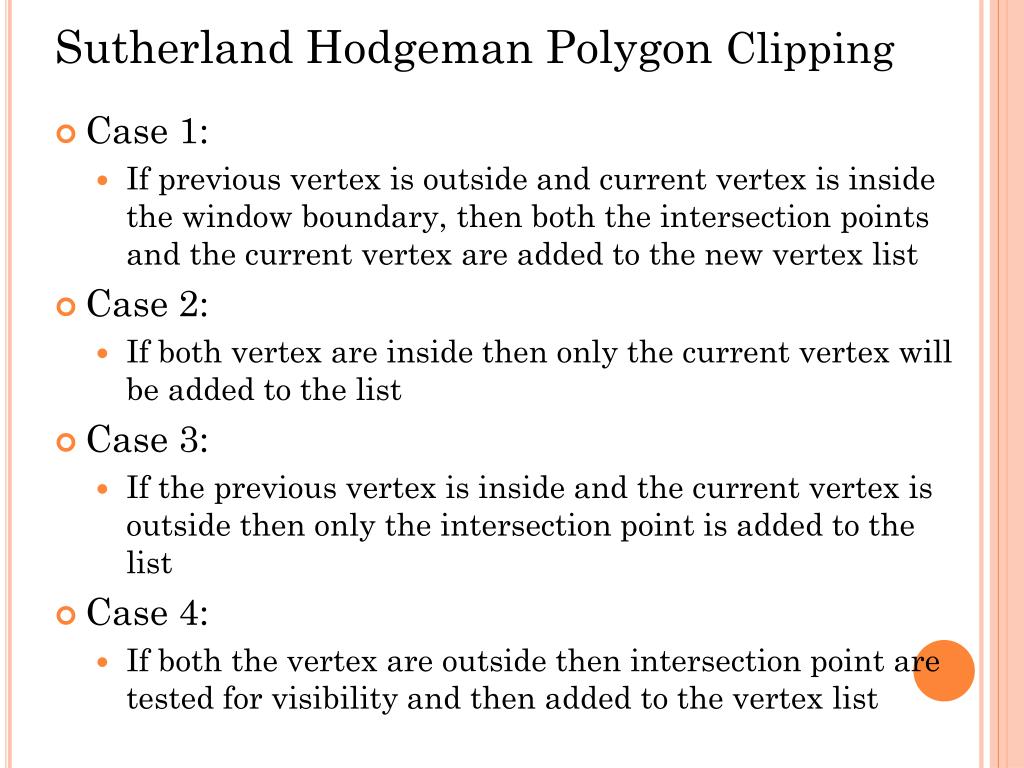 Sutherland Hodgeman Polygon Clipping

Case 1:

If previous vertex is outside and current vertex is inside the window boundary, then both the intersection points and the current vertex are added to the new vertex list

Case 2:

If both vertex are inside then only the current vertex will be added to the list

Case 3:

If the previous vertex is inside and the current vertex is outside then only the intersection point is added to the list

Case 4:

If both the vertex are outside then intersection point are tested for visibility and then added to the vertex list